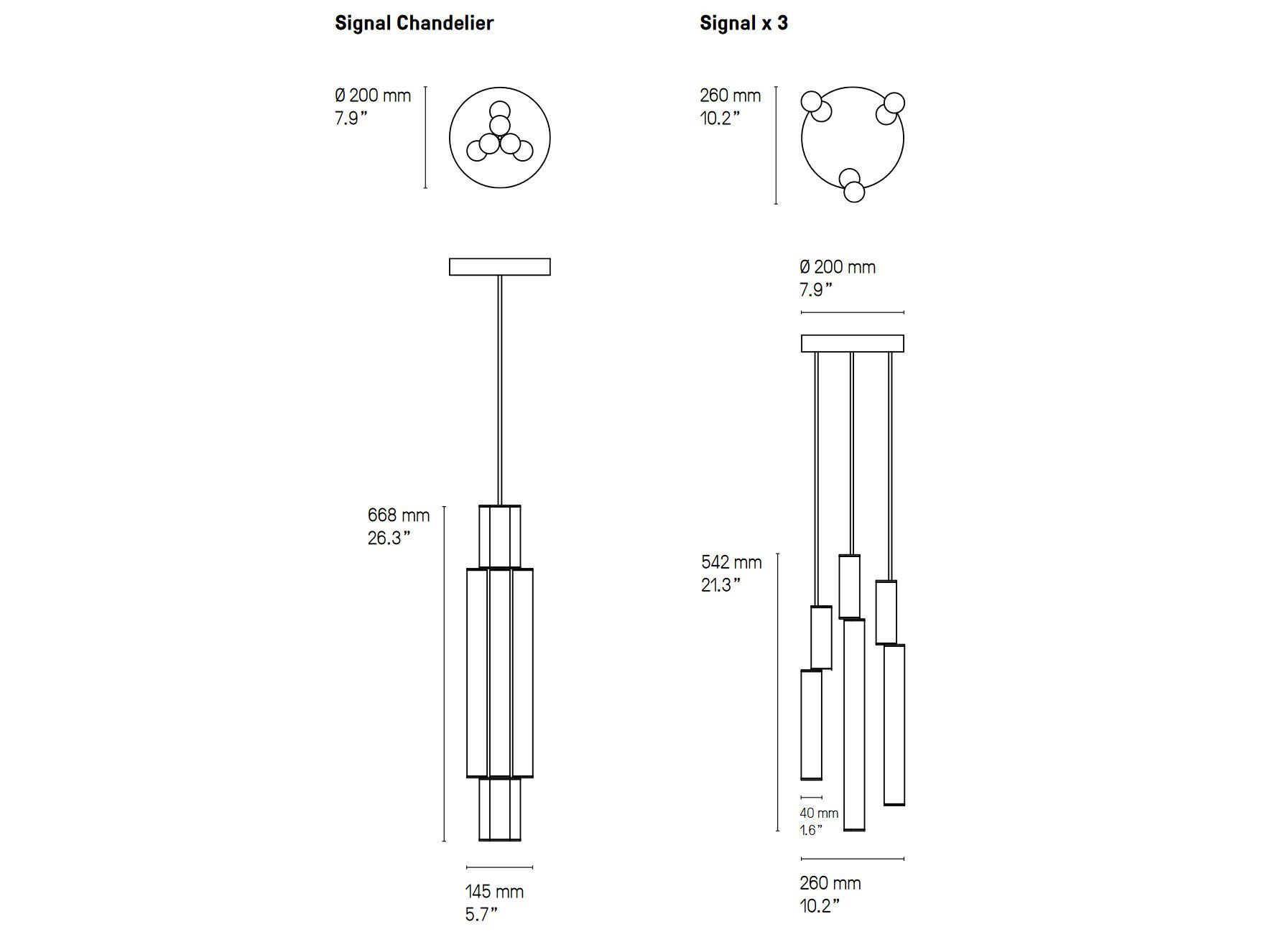 Signal Chandelier

Ø 200 mm
7.9”

668 mm
26.3”

145 mm
5.7”

Signal x 3

260 mm
10.2”

Ø 200 mm
7.9”

542 mm
21.3”

40 mm
1.6”

260 mm
10.2”